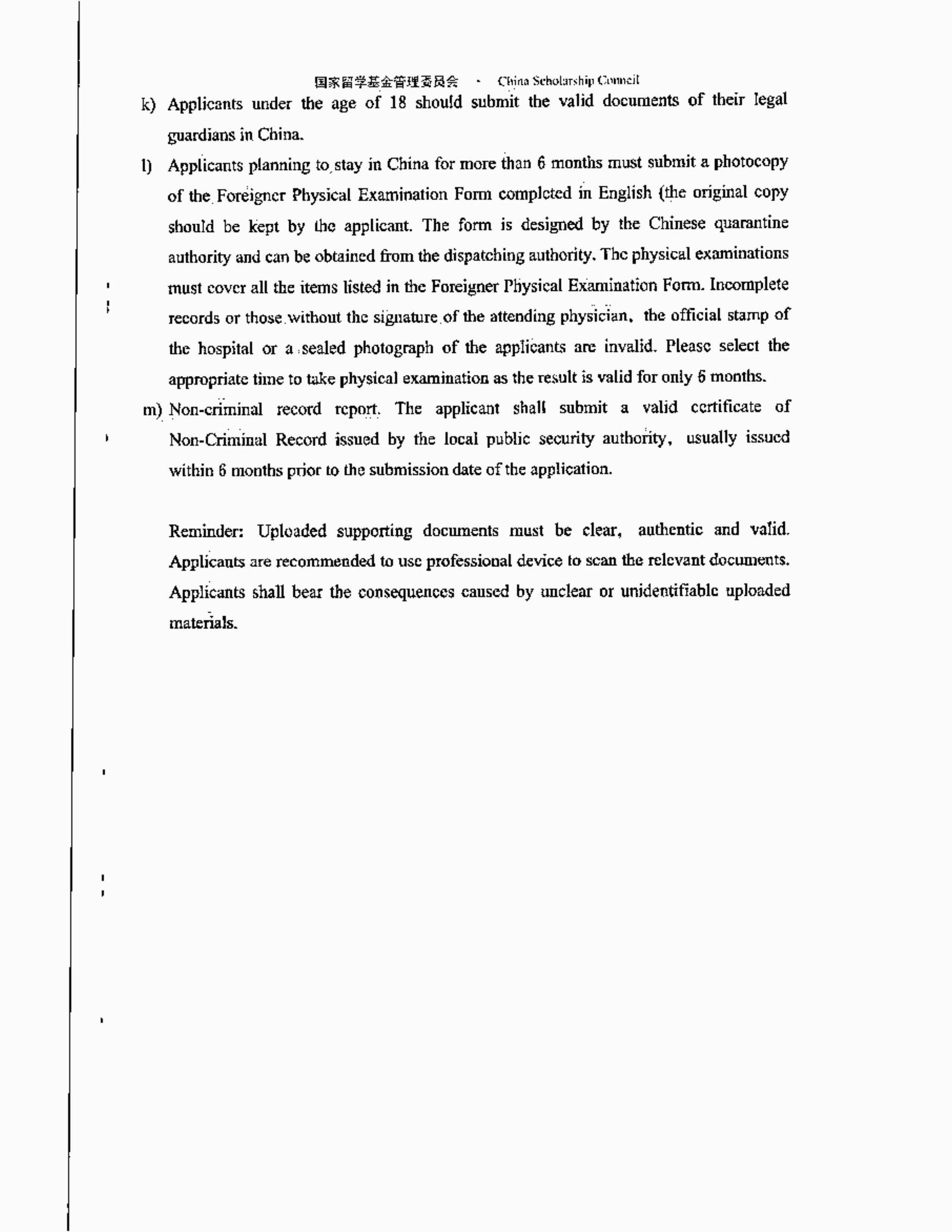 国家留学基金管理委员会 · China Scholarship Council

k) Applicants under the age of 18 should submit the valid documents of their legal guardians in China.

l) Applicants planning to stay in China for more than 6 months must submit a photocopy of the Foreigner Physical Examination Form completed in English (the original copy should be kept by the applicant. The form is designed by the Chinese quarantine authority and can be obtained from the dispatching authority. The physical examinations must cover all the items listed in the Foreigner Physical Examination Form. Incomplete records or those without the signature of the attending physician, the official stamp of the hospital or a sealed photograph of the applicants are invalid. Please select the appropriate time to take physical examination as the result is valid for only 6 months.

m) Non-criminal record report. The applicant shall submit a valid certificate of Non-Criminal Record issued by the local public security authority, usually issued within 6 months prior to the submission date of the application.

Reminder: Uploaded supporting documents must be clear, authentic and valid. Applicants are recommended to use professional device to scan the relevant documents. Applicants shall bear the consequences caused by unclear or unidentifiable uploaded materials.